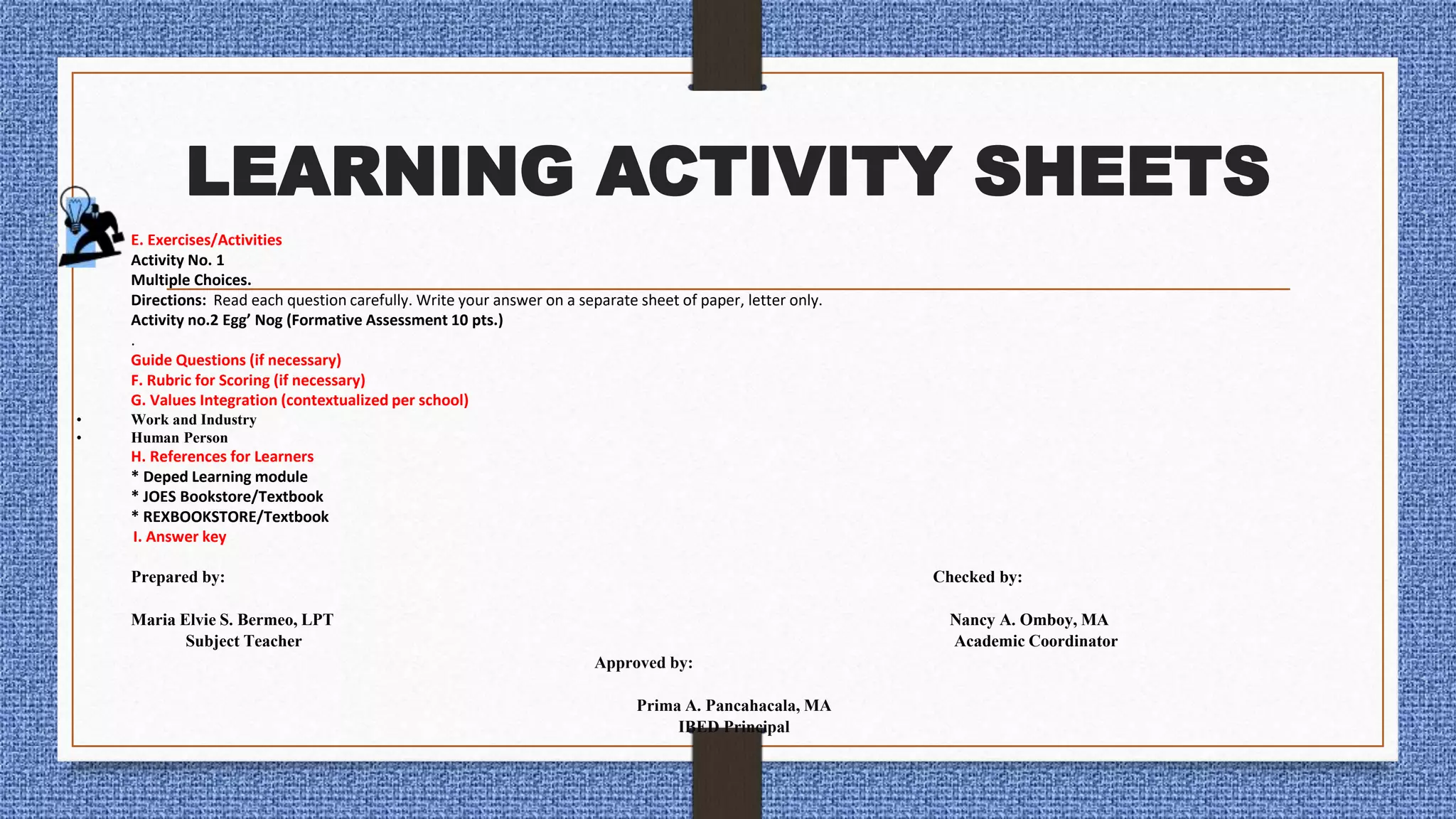 LEARNING ACTIVITY SHEETS

E. Exercises/Activities
Activity No. 1
Multiple Choices.
Directions: Read each question carefully. Write your answer on a separate sheet of paper, letter only.
Activity no.2 Egg' Nog (Formative Assessment 10 pts.)
.
Guide Questions (if necessary)
F. Rubric for Scoring (if necessary)
G. Values Integration (contextualized per school)
• Work and Industry
• Human Person
H. References for Learners
* Deped Learning module
* JOES Bookstore/Textbook
* REXBOOKSTORE/Textbook
I. Answer key

Prepared by:

Maria Elvie S. Bermeo, LPT
Subject Teacher

Checked by:

Nancy A. Omboy, MA
Academic Coordinator

Approved by:

Prima A. Pancahacala, MA
IBED Principal